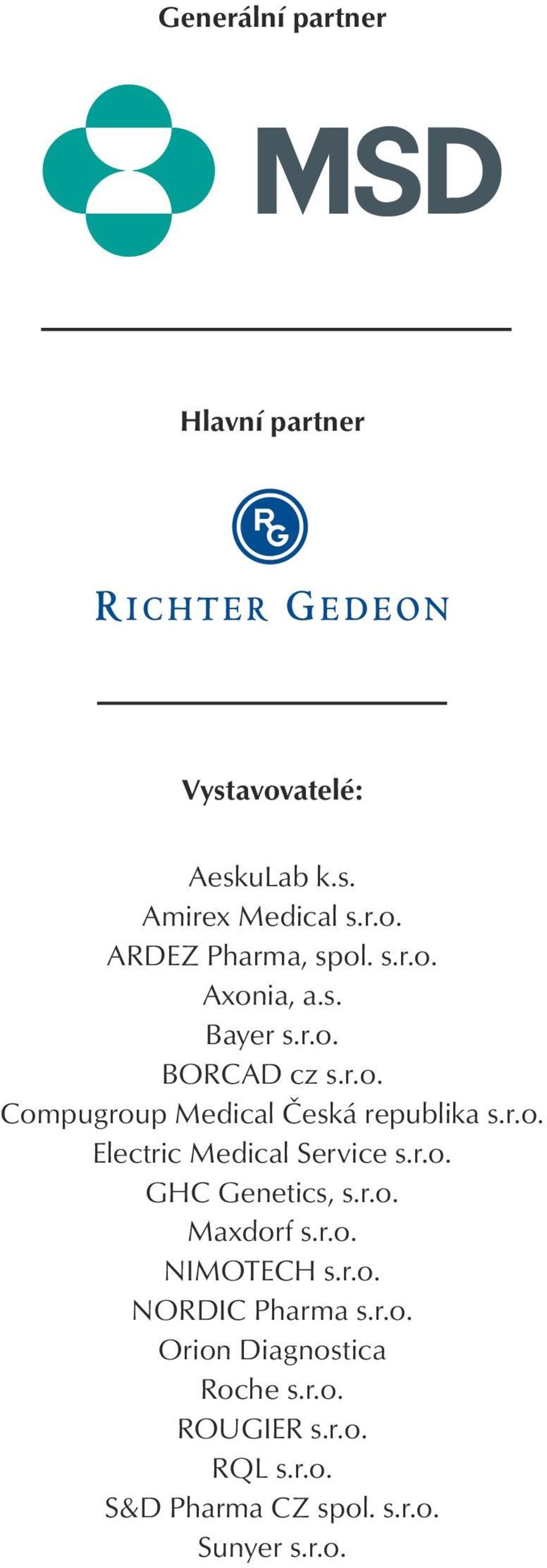 Generální partner

MSD

Hlavní partner

RG

RICHTER GEDEON

Vystavovatelé:

AeskuLab k.s.
Amirex Medical s.r.o.
ARDEZ Pharma, spol. s.r.o.
Axonia, a.s.
Bayer s.r.o.
BORCAD cz s.r.o.
Compugroup Medical Česká republika s.r.o.
Electric Medical Service s.r.o.
GHC Genetics, s.r.o.
Maxdorf s.r.o.
NIMOTECH s.r.o.
NORDIC Pharma s.r.o.
Orion Diagnostica
Roche s.r.o.
ROUGIER s.r.o.
RQL s.r.o.
S&D Pharma CZ spol. s.r.o.
Sunyer s.r.o.